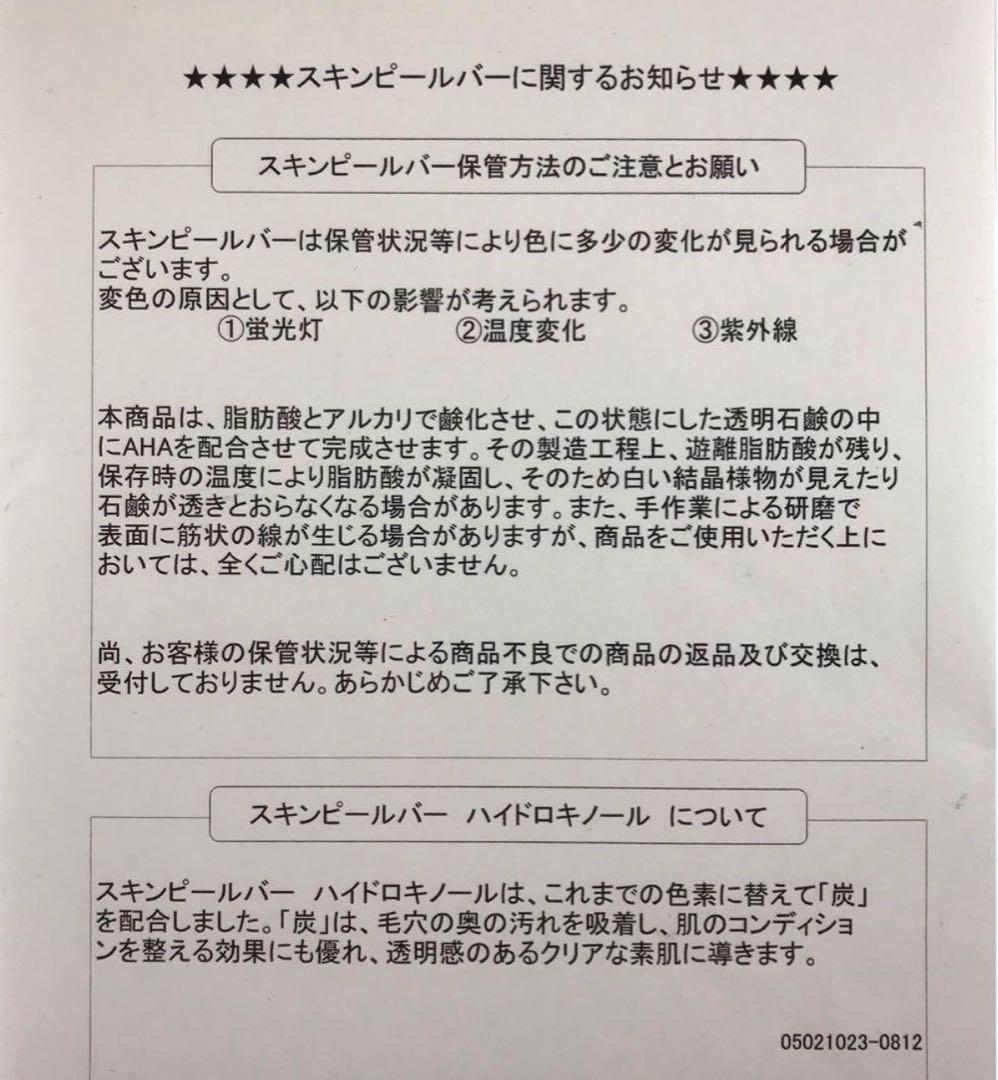 ★★★★スキンピールバーに関するお知らせ★★★★

スキンピールバー保管方法のご注意とお願い

スキンピールバーは保管状況等により色に多少の変化が見られる場合がございます。
変色の原因として、以下の影響が考えられます。
①蛍光灯　②温度変化　③紫外線

本商品は、脂肪酸とアルカリで鹸化させ、この状態にした透明石鹸の中にAHAを配合させて完成させます。その製造工程上、遊離脂肪酸が残り、保存時の温度により脂肪酸が凝固し、そのため白い結晶様物が見えたり石鹸が透きとおらなくなる場合があります。また、手作業による研磨で表面に筋状の線が生じる場合がありますが、商品をご使用いただく上においては、全くご心配はございません。

尚、お客様の保管状況等による商品不良での商品の返品及び交換は、受付しておりません。あらかじめご了承下さい。

スキンピールバー　ハイドロキノール　について

スキンピールバー　ハイドロキノールは、これまでの色素に替えて「炭」を配合しました。「炭」は、毛穴の奥の汚れを吸着し、肌のコンディションを整える効果にも優れ、透明感のあるクリアな素肌に導きます。

05021023-0812